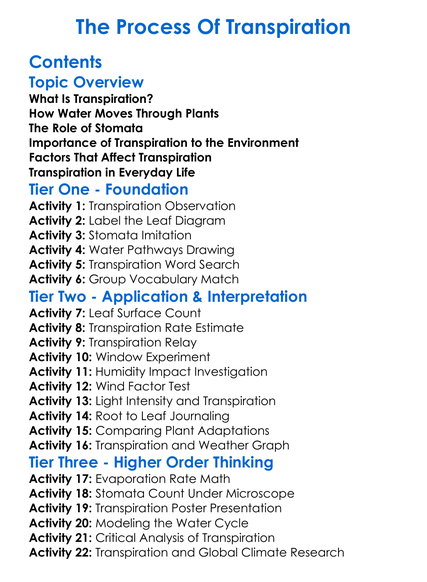 The Process Of Transpiration

Contents

Topic Overview

What Is Transpiration?
How Water Moves Through Plants
The Role of Stomata
Importance of Transpiration to the Environment
Factors That Affect Transpiration
Transpiration in Everyday Life

Tier One - Foundation

Activity 1: Transpiration Observation
Activity 2: Label the Leaf Diagram
Activity 3: Stomata Imitation
Activity 4: Water Pathways Drawing
Activity 5: Transpiration Word Search
Activity 6: Group Vocabulary Match

Tier Two - Application & Interpretation

Activity 7: Leaf Surface Count
Activity 8: Transpiration Rate Estimate
Activity 9: Transpiration Relay
Activity 10: Window Experiment
Activity 11: Humidity Impact Investigation
Activity 12: Wind Factor Test
Activity 13: Light Intensity and Transpiration
Activity 14: Root to Leaf Journaling
Activity 15: Comparing Plant Adaptations
Activity 16: Transpiration and Weather Graph

Tier Three - Higher Order Thinking

Activity 17: Evaporation Rate Math
Activity 18: Stomata Count Under Microscope
Activity 19: Transpiration Poster Presentation
Activity 20: Modeling the Water Cycle
Activity 21: Critical Analysis of Transpiration
Activity 22: Transpiration and Global Climate Research